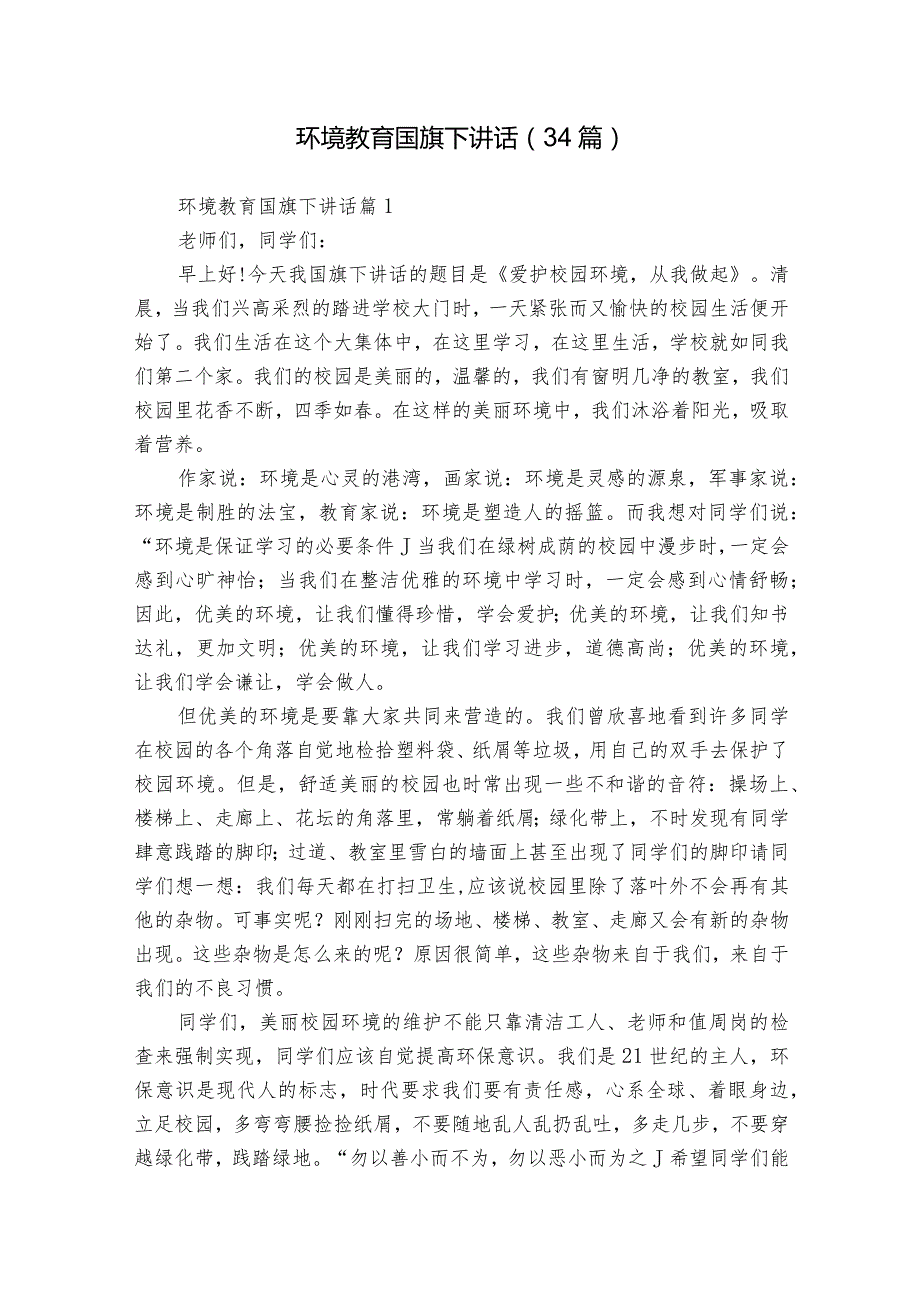 环境教育国旗下讲话（34篇）

环境教育国旗下讲话篇1

老师们，同学们：

早上好!今天我国旗下讲话的题目是《爱护校园环境，从我做起》。清晨，当我们兴高采烈的踏进学校大门时，一天紧张而又愉快的校园生活便开始了。我们生活在这个大集体中，在这里学习，在这里生活，学校就如同我们第二个家。我们的校园是美丽的，温馨的，我们有窗明几净的教室，我们校园里花香不断，四季如春。在这样的美丽环境中，我们沐浴着阳光，吸取着营养。

作家说：环境是心灵的港湾，画家说：环境是灵感的源泉，军事家说：环境是制胜的法宝，教育家说：环境是塑造人的摇篮。而我想对同学们说：“环境是保证学习的必要条件J当我们在绿树成荫的校园中漫步时，一定会感到心旷神怡；当我们在整洁优雅的环境中学习时，一定会感到心情舒畅；因此，优美的环境，让我们懂得珍惜，学会爱护；优美的环境，让我们知书达礼，更加文明；优美的环境，让我们学习进步，道德高尚；优美的环境，让我们学会谦让，学会做人。

但优美的环境是要靠大家共同来营造的。我们曾欣喜地看到许多同学在校园的各个角落自觉地检拾塑料袋、纸屑等垃圾，用自己的双手去保护了校园环境。但是，舒适美丽的校园也时常出现一些不和谐的音符：操场上、楼梯上、走廊上、花坛的角落里，常躺着纸屑；绿化带上，不时发现有同学肆意践踏的脚印；过道、教室里雪白的墙面上甚至出现了同学们的脚印请同学们想一想：我们每天都在打扫卫生，应该说校园里除了落叶外不会再有其他的杂物。可事实呢？刚刚扫完的场地、楼梯、教室、走廊又会有新的杂物出现。这些杂物是怎么来的呢？原因很简单，这些杂物来自于我们，来自于我们的不良习惯。

同学们，美丽校园环境的维护不能只靠清洁工人、老师和值周岗的检查来强制实现，同学们应该自觉提高环保意识。我们是21世纪的主人，环保意识是现代人的标志，时代要求我们要有责任感，心系全球、着眼身边，立足校园，多弯弯腰捡捡纸屑，不要随地乱人乱扔乱吐，多走几步，不要穿越绿化带，践踏绿地。“勿以善小而不为，勿以恶小而为之J希望同学们能